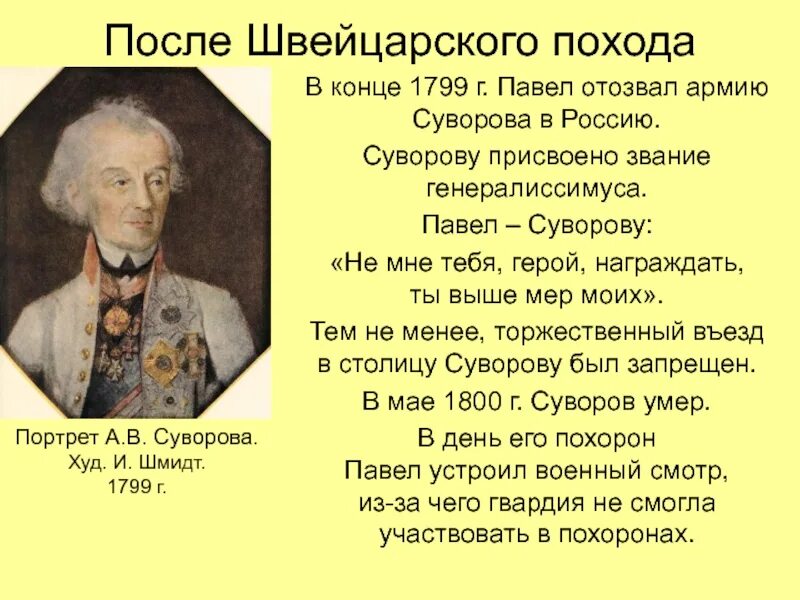 После Швейцарского похода

Портрет А.В. Суворова.
Худ. И. Шмидт.
1799 г.

В конце 1799 г. Павел отозвал армию Суворова в Россию.

Суворову присвоено звание генералиссимуса.

Павел – Суворову:

«Не мне тебя, герой, награждать, ты выше мер моих».

Тем не менее, торжественный въезд в столицу Суворову был запрещен.

В мае 1800 г. Суворов умер.

В день его похорон Павел устроил военный смотр, из-за чего гвардия не смогла участвовать в похоронах.